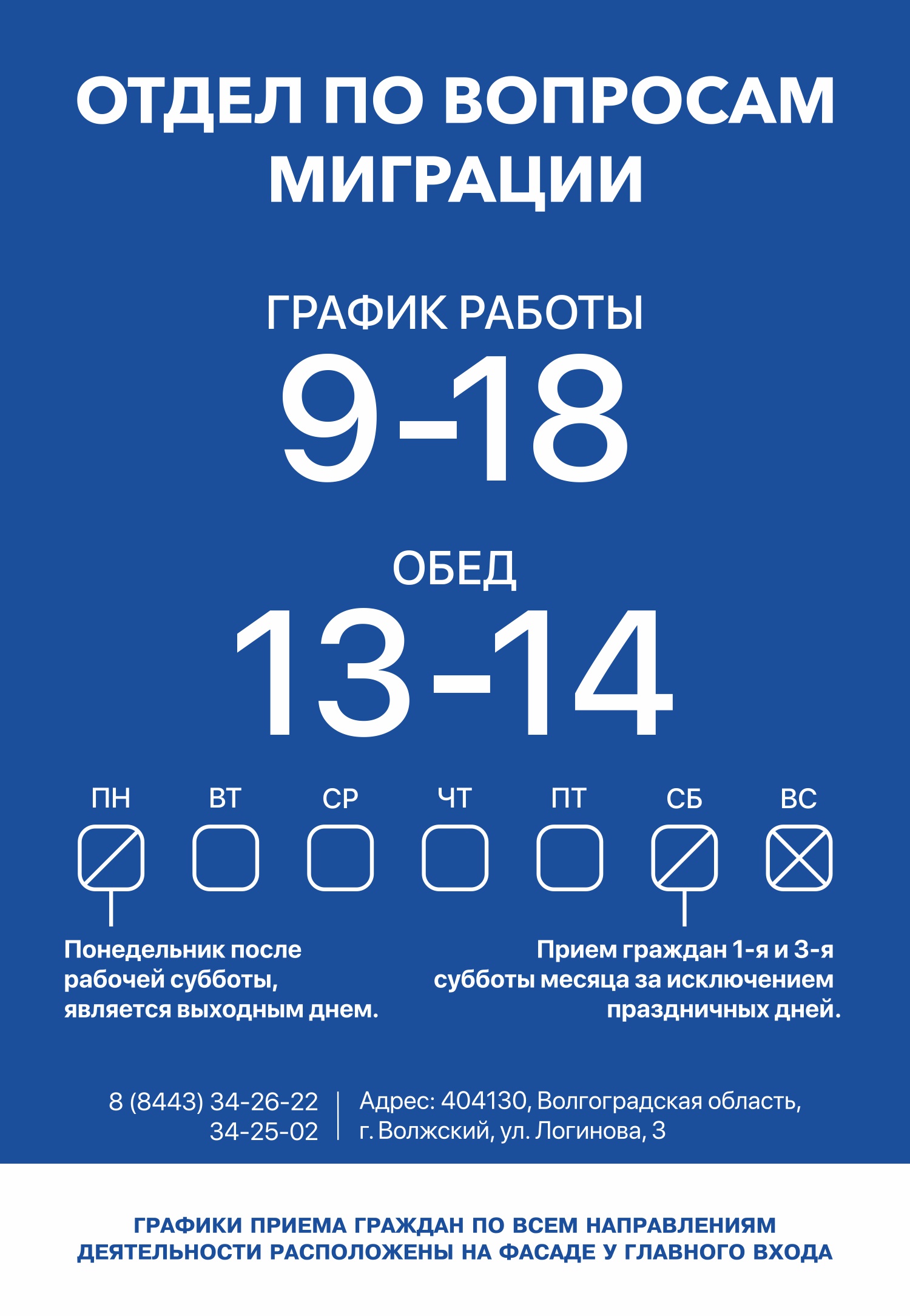 ОТДЕЛ ПО ВОПРОСАМ МИГРАЦИИ

ГРАФИК РАБОТЫ

9-18

ОБЕД

13-14

ПН
ВТ
СР
ЧТ
ПТ
СБ
ВС

Понедельник после рабочей субботы, является выходным днем.

Прием граждан 1-я и 3-я субботы месяца за исключением праздничных дней.

8 (8443) 34-26-22
34-25-02

Адрес: 404130, Волгоградская область,
г. Волжский, ул. Логинова, 3

ГРАФИКИ ПРИЕМА ГРАЖДАН ПО ВСЕМ НАПРАВЛЕНИЯМ ДЕЯТЕЛЬНОСТИ РАСПОЛОЖЕНЫ НА ФАСАДЕ У ГЛАВНОГО ВХОДА